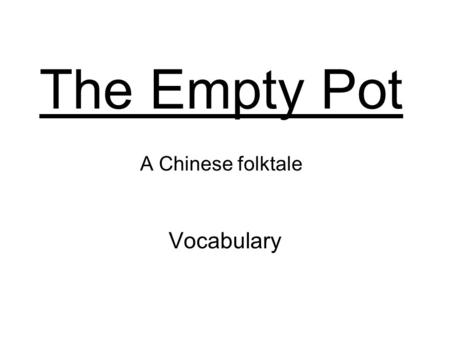 The Empty Pot

A Chinese folktale

Vocabulary